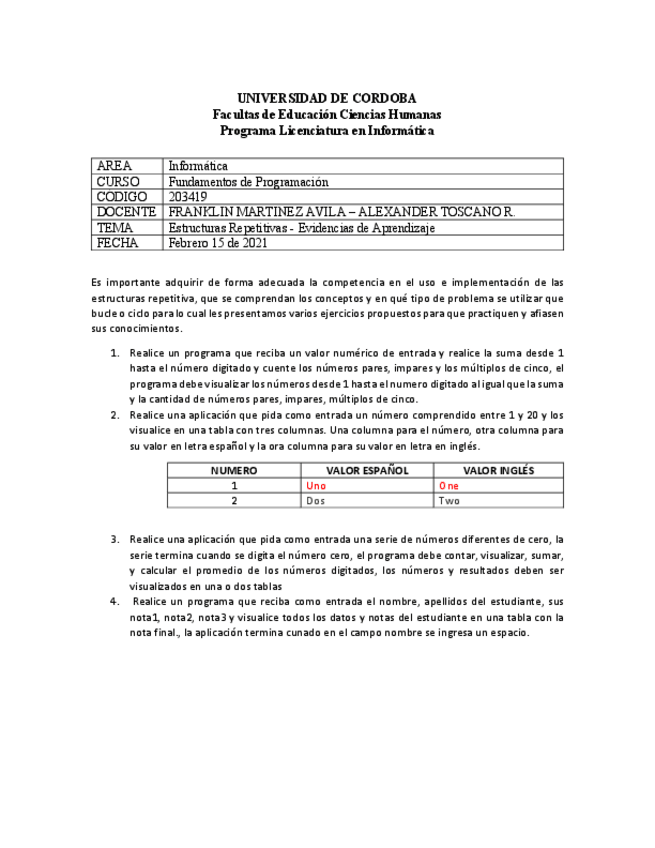 UNIVERSIDAD DE CORDOBA
Facultas de Educación Ciencias Humanas
Programa Licenciatura en Informática

| AREA | Informática |
|---|---|
| CURSO | Fundamentos de Programación |
| CODIGO | 203419 |
| DOCENTE | FRANKLIN MARTINEZ AVILA – ALEXANDER TOSCANO R. |
| TEMA | Estructuras Repetitivas - Evidencias de Aprendizaje |
| FECHA | Febrero 15 de 2021 |

Es importante adquirir de forma adecuada la competencia en el uso e implementación de las estructuras repetitiva, que se comprendan los conceptos y en qué tipo de problema se utilizar que bucle o ciclo para lo cual les presentamos varios ejercicios propuestos para que practiquen y afiasen sus conocimientos.

1. Realice un programa que reciba un valor numérico de entrada y realice la suma desde 1 hasta el número digitado y cuente los números pares, impares y los múltiplos de cinco, el programa debe visualizar los números desde 1 hasta el numero digitado al igual que la suma y la cantidad de números pares, impares, múltiplos de cinco.
2. Realice una aplicación que pida como entrada un número comprendido entre 1 y 20 y los visualice en una tabla con tres columnas. Una columna para el número, otra columna para su valor en letra español y la ora columna para su valor en letra en inglés.

| NUMERO | VALOR ESPAÑOL | VALOR INGLÉS |
|---|---|---|
| 1 | Uno | One |
| 2 | Dos | Two |

3. Realice una aplicación que pida como entrada una serie de números diferentes de cero, la serie termina cuando se digita el número cero, el programa debe contar, visualizar, sumar, y calcular el promedio de los números digitados, los números y resultados deben ser visualizados en una o dos tablas
4. Realice un programa que reciba como entrada el nombre, apellidos del estudiante, sus nota1, nota2, nota3 y visualice todos los datos y notas del estudiante en una tabla con la nota final., la aplicación termina cunado en el campo nombre se ingresa un espacio.